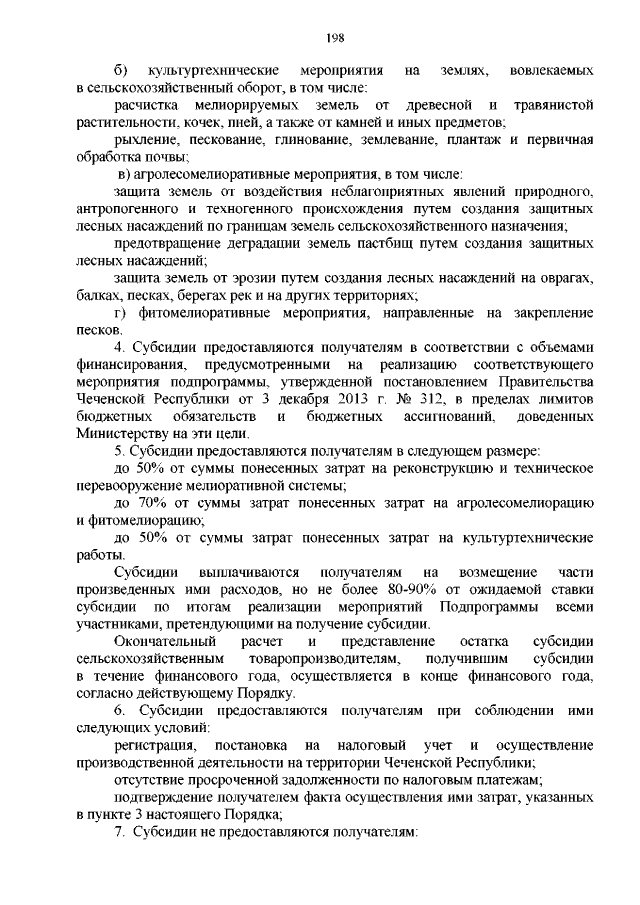 198

б) культуртехнические мероприятия на землях, вовлекаемых в сельскохозяйственный оборот, в том числе:

расчистка мелиорируемых земель от древесной и травянистой растительности, кочек, пней, а также от камней и иных предметов;

рыхление, пескование, глинование, землевание, плантаж и первичная обработка почвы;

в) агролесомелиоративные мероприятия, в том числе:

защита земель от воздействия неблагоприятных явлений природного, антропогенного и техногенного происхождения путем создания защитных лесных насаждений по границам земель сельскохозяйственного назначения;

предотвращение деградации земель пастбищ путем создания защитных лесных насаждений;

защита земель от эрозии путем создания лесных насаждений на оврагах, балках, песках, берегах рек и на других территориях;

г) фитомелиоративные мероприятия, направленные на закрепление песков.

4. Субсидии предоставляются получателям в соответствии с объемами финансирования, предусмотренными на реализацию соответствующего мероприятия подпрограммы, утвержденной постановлением Правительства Чеченской Республики от 3 декабря 2013 г. № 312, в пределах лимитов бюджетных обязательств и бюджетных ассигнований, доведенных Министерству на эти цели.

5. Субсидии предоставляются получателям в следующем размере:

до 50% от суммы понесенных затрат на реконструкцию и техническое перевооружение мелиоративной системы;

до 70% от суммы затрат понесенных затрат на агролесомелиорацию и фитомелиорацию;

до 50% от суммы затрат понесенных затрат на культуртехнические работы.

Субсидии выплачиваются получателям на возмещение части произведенных ими расходов, но не более 80-90% от ожидаемой ставки субсидии по итогам реализации мероприятий Подпрограммы всеми участниками, претендующими на получение субсидии.

Окончательный расчет и представление остатка субсидии сельскохозяйственным товаропроизводителям, получившим субсидии в течение финансового года, осуществляется в конце финансового года, согласно действующему Порядку.

6. Субсидии предоставляются получателям при соблюдении ими следующих условий:

регистрация, постановка на налоговый учет и осуществление производственной деятельности на территории Чеченской Республики;

отсутствие просроченной задолженности по налоговым платежам;

подтверждение получателем факта осуществления ими затрат, указанных в пункте 3 настоящего Порядка;

7. Субсидии не предоставляются получателям: